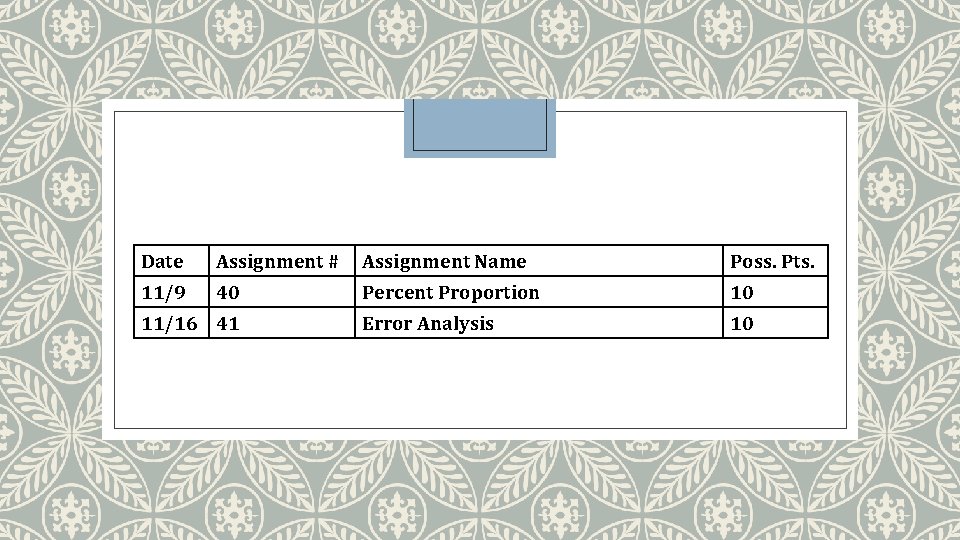 | Date | Assignment # | Assignment Name | Poss. Pts. |
|---|---|---|---|
| 11/9 | 40 | Percent Proportion | 10 |
| 11/16 | 41 | Error Analysis | 10 |